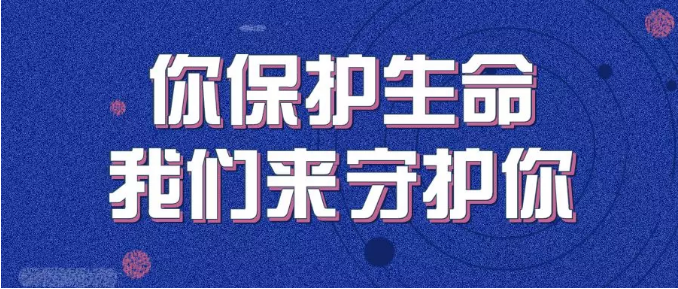 你保护生命
我们来守护你